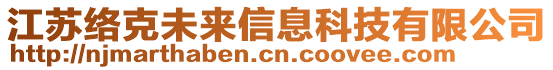 江苏络克未来信息科技有限公司
http://njmarthaben.cn.coovee.com